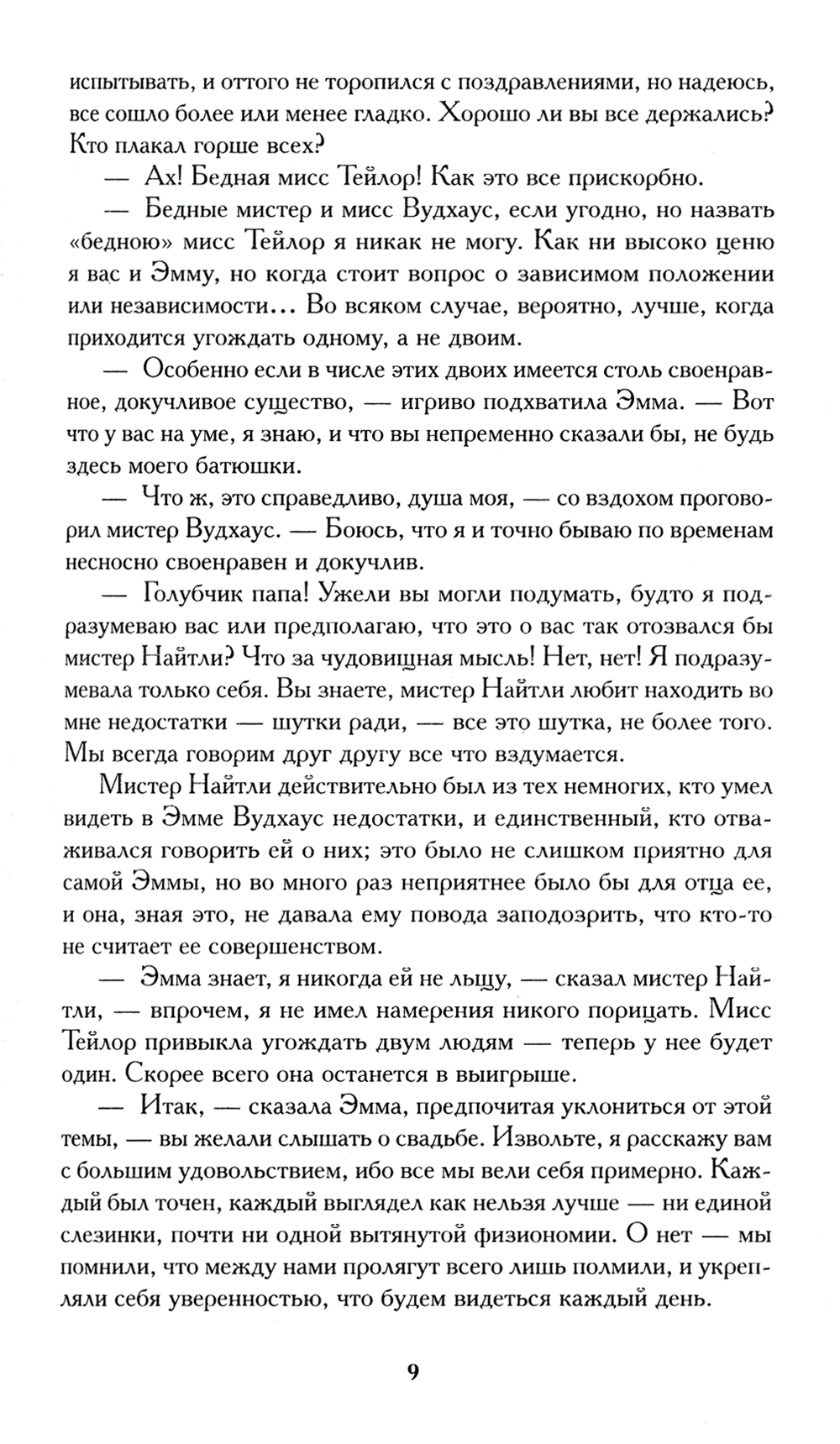 испытывать, и оттого не торопился с поздравлениями, но надеюсь, все сошло более или менее гладко. Хорошо ли вы все держались? Кто плакал горше всех?

— Ах! Бедная мисс Тейлор! Как это все прискорбно.

— Бедные мистер и мисс Вудхаус, если угодно, но назвать «бедною» мисс Тейлор я никак не могу. Как ни высоко ценю я вас и Эмму, но когда стоит вопрос о зависимом положении или независимости... Во всяком случае, вероятно, лучше, когда приходится угождать одному, а не двоим.

— Особенно если в числе этих двоих имеется столь своенравное, докучливое существо, — игриво подхватила Эмма. — Вот что у вас на уме, я знаю, и что вы непременно сказали бы, не будь здесь моего батюшки.

— Что ж, это справедливо, душа моя, — со вздохом проговорил мистер Вудхаус. — Боюсь, что я и точно бываю по временам несносно своенравен и докучлив.

— Голубчик папа! Ужели вы могли подумать, будто я подразумеваю вас или предполагаю, что это о вас так отозвался бы мистер Найтли? Что за чудовищная мысль! Нет, нет! Я подразумевала только себя. Вы знаете, мистер Найтли любит находить во мне недостатки — шутки ради, — все это шутка, не более того. Мы всегда говорим друг другу все что вздумается.

Мистер Найтли действительно был из тех немногих, кто умел видеть в Эмме Вудхаус недостатки, и единственный, кто отваживался говорить ей о них; это было не слишком приятно для самой Эммы, но во много раз неприятнее было бы для отца ее, и она, зная это, не давала ему повода заподозрить, что кто-то не считает ее совершенством.

— Эмма знает, я никогда ей не льщу, — сказал мистер Найтли, — впрочем, я не имел намерения никого порицать. Мисс Тейлор привыкла угождать двум людям — теперь у нее будет один. Скорее всего она останется в выигрыше.

— Итак, — сказала Эмма, предпочитая уклониться от этой темы, — вы желали слышать о свадьбе. Извольте, я расскажу вам с большим удовольствием, ибо все мы вели себя примерно. Каждый был точен, каждый выглядел как нельзя лучше — ни единой слезинки, почти ни одной вытянутой физиономии. О нет — мы помнили, что между нами пролягут всего лишь полмили, и укрепляли себя уверенностью, что будем видеться каждый день.

9